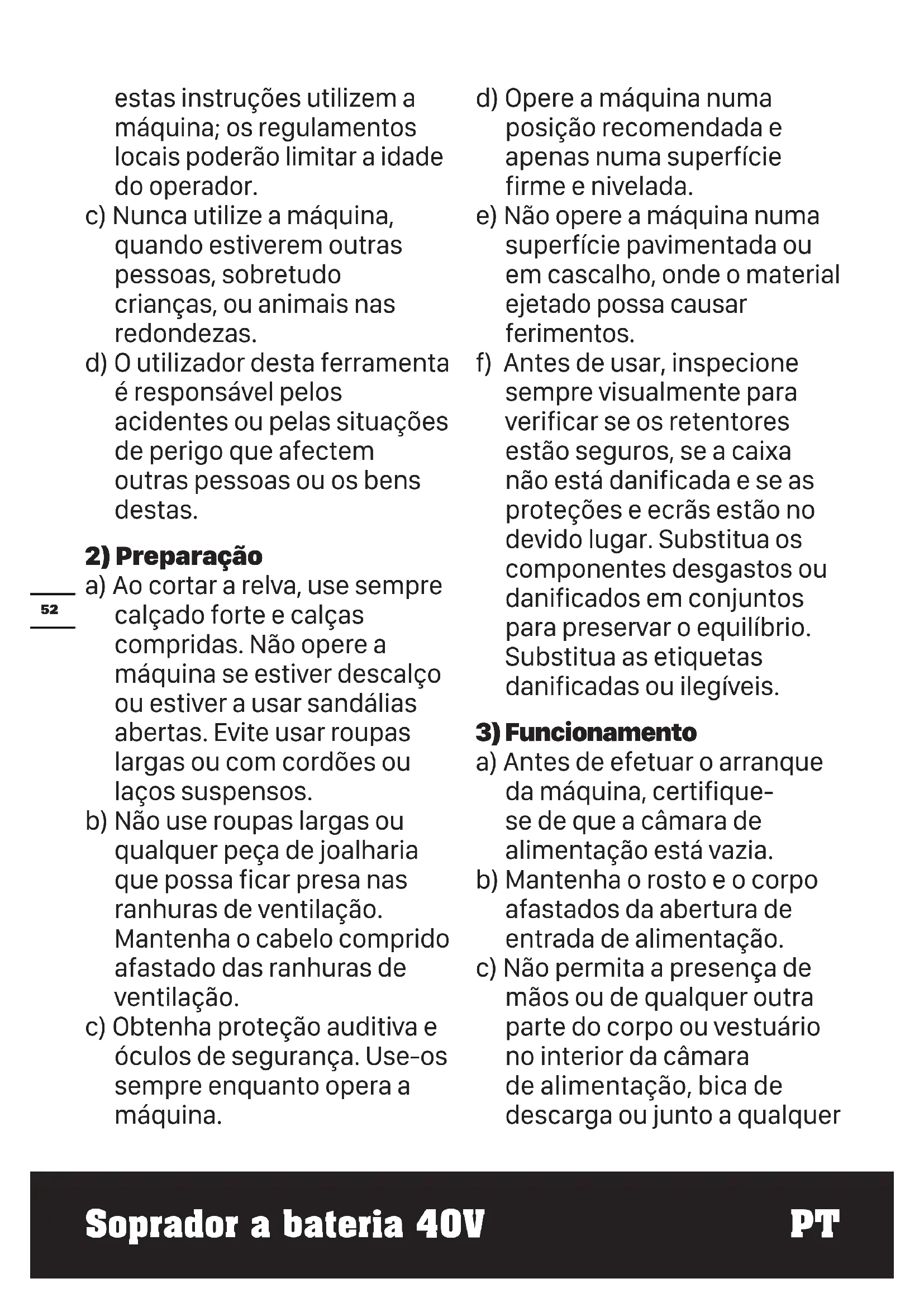 estas instruções utilizem a máquina; os regulamentos locais poderão limitar a idade do operador.

c) Nunca utilize a máquina, quando estiverem outras pessoas, sobretudo crianças, ou animais nas redondezas.

d) O utilizador desta ferramenta é responsável pelos acidentes ou pelas situações de perigo que afectem outras pessoas ou os bens destas.

2) Preparação

a) Ao cortar a relva, use sempre calçado forte e calças compridas. Não opere a máquina se estiver descalço ou estiver a usar sandálias abertas. Evite usar roupas largas ou com cordões ou laços suspensos.

b) Não use roupas largas ou qualquer peça de joalharia que possa ficar presa nas ranhuras de ventilação. Mantenha o cabelo comprido afastado das ranhuras de ventilação.

c) Obtenha proteção auditiva e óculos de segurança. Use-os sempre enquanto opera a máquina.

52

d) Opere a máquina numa posição recomendada e apenas numa superfície firme e nivelada.

e) Não opere a máquina numa superfície pavimentada ou em cascalho, onde o material ejetado possa causar ferimentos.

f) Antes de usar, inspecione sempre visualmente para verificar se os retentores estão seguros, se a caixa não está danificada e se as proteções e ecrãs estão no devido lugar. Substitua os componentes desgastos ou danificados em conjuntos para preservar o equilíbrio. Substitua as etiquetas danificadas ou ilegíveis.

3) Funcionamento

a) Antes de efetuar o arranque da máquina, certifique-se de que a câmara de alimentação está vazia.

b) Mantenha o rosto e o corpo afastados da abertura de entrada de alimentação.

c) Não permita a presença de mãos ou de qualquer outra parte do corpo ou vestuário no interior da câmara de alimentação, bica de descarga ou junto a qualquer

Soprador a bateria 40V PT